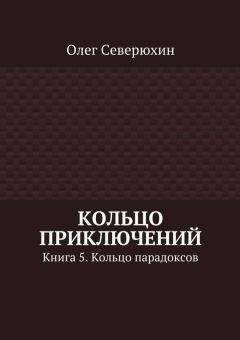 Олег Северюхин

КОЛЬЦО ПРИКЛЮЧЕНИЙ

Книга 5. Кольцо парадоксов